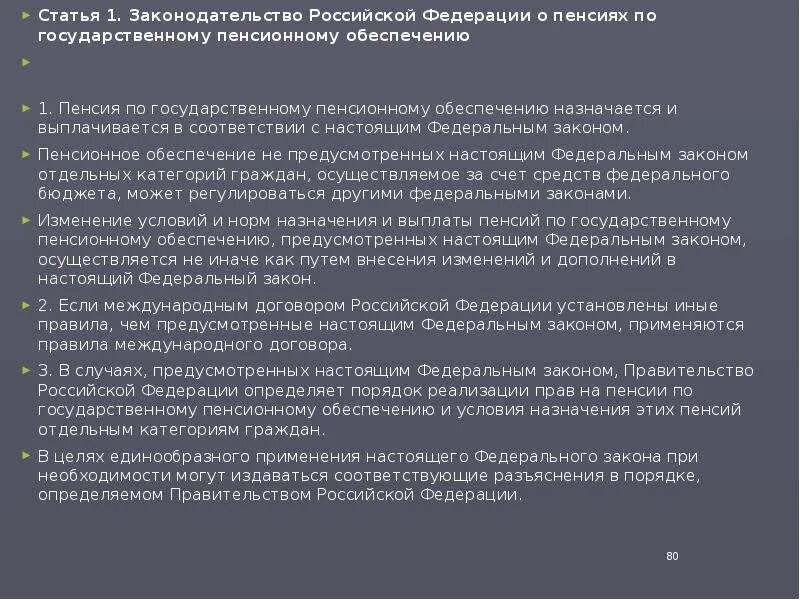 Статья 1. Законодательство Российской Федерации о пенсиях по государственному пенсионному обеспечению

1. Пенсия по государственному пенсионному обеспечению назначается и выплачивается в соответствии с настоящим Федеральным законом.

Пенсионное обеспечение не предусмотренных настоящим Федеральным законом отдельных категорий граждан, осуществляемое за счет средств федерального бюджета, может регулироваться другими федеральными законами.

Изменение условий и норм назначения и выплаты пенсий по государственному пенсионному обеспечению, предусмотренных настоящим Федеральным законом, осуществляется не иначе как путем внесения изменений и дополнений в настоящий Федеральный закон.

2. Если международным договором Российской Федерации установлены иные правила, чем предусмотренные настоящим Федеральным законом, применяются правила международного договора.

3. В случаях, предусмотренных настоящим Федеральным законом, Правительство Российской Федерации определяет порядок реализации прав на пенсии по государственному пенсионному обеспечению и условия назначения этих пенсий отдельным категориям граждан.

В целях единообразного применения настоящего Федерального закона при необходимости могут издаваться соответствующие разъяснения в порядке, определяемом Правительством Российской Федерации.

80